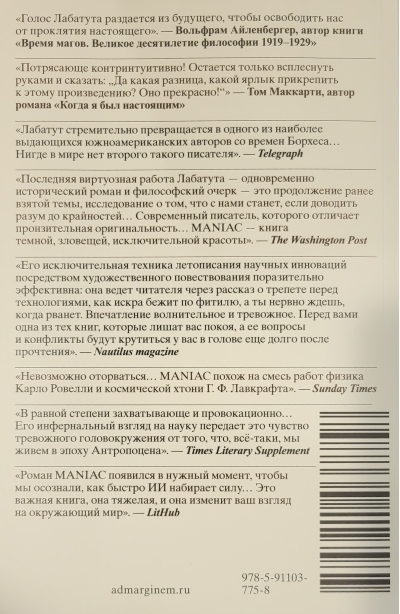 «Голос Лабатута раздается из будущего, чтобы освободить нас от проклятия настоящего». — Вольфрам Айленбергер, автор книги «Время магов. Великое десятилетие философии 1919–1929»

«Потрясающе контринтуитивно! Остается только всплеснуть руками и сказать: „Да какая разница, какой ярлык прикрепить к этому произведению? Оно прекрасно!“» — Том Маккарти, автор романа «Когда я был настоящим»

«Лабатут стремительно превращается в одного из наиболее выдающихся южноамериканских авторов со времен Борхеса… Нигде в мире нет второго такого писателя». — Telegraph

«Последняя виртуозная работа Лабатута — одновременно исторический роман и философский очерк — это продолжение ранее взятой темы, исследование о том, что с нами станет, если доводить разум до крайностей… Современный писатель, которого отличает пронзительная оригинальность… MANIAC — книга темной, зловещей, исключительной красоты». — The Washington Post

«Его исключительная техника летописания научных инноваций посредством художественного повествования поразительно эффективна: она ведет читателя через рассказ о трепете перед технологиями, как искра бежит по фитилю, а ты нервно ждешь, когда рванет. Впечатление волнительное и тревожное. Перед вами одна из тех книг, которые лишат вас покоя, а ее вопросы и конфликты будут крутиться у вас в голове еще долго после прочтения». — Nautilus magazine

«Невозможно оторваться… MANIAC похож на смесь работ физика Карло Ровелли и космической хтони Г. Ф. Лавкрафта». — Sunday Times

«В равной степени захватывающе и провокационно… Его инфернальный взгляд на науку передает это чувство тревожного головокружения от того, что, всё-таки, мы живем в эпоху Антропоцена». — Times Literary Supplement

«Роман MANIAC появился в нужный момент, чтобы мы осознали, как быстро ИИ набирает силу… Это важная книга, она тяжелая, и она изменит ваш взгляд на окружающий мир». — LitHub

admarginem.ru

978-5-91103-775-8